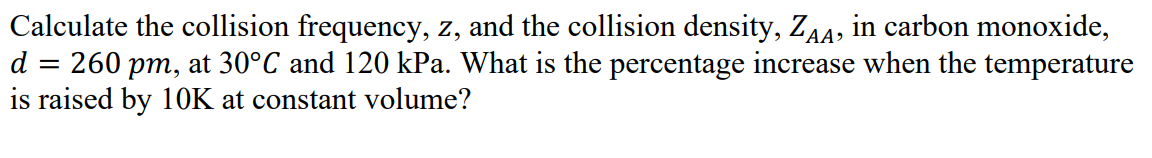 Calculate the collision frequency, $z$, and the collision density, $Z_{AA}$, in carbon monoxide, $d = 260\ pm$, at $30°C$ and 120 kPa. What is the percentage increase when the temperature is raised by 10K at constant volume?